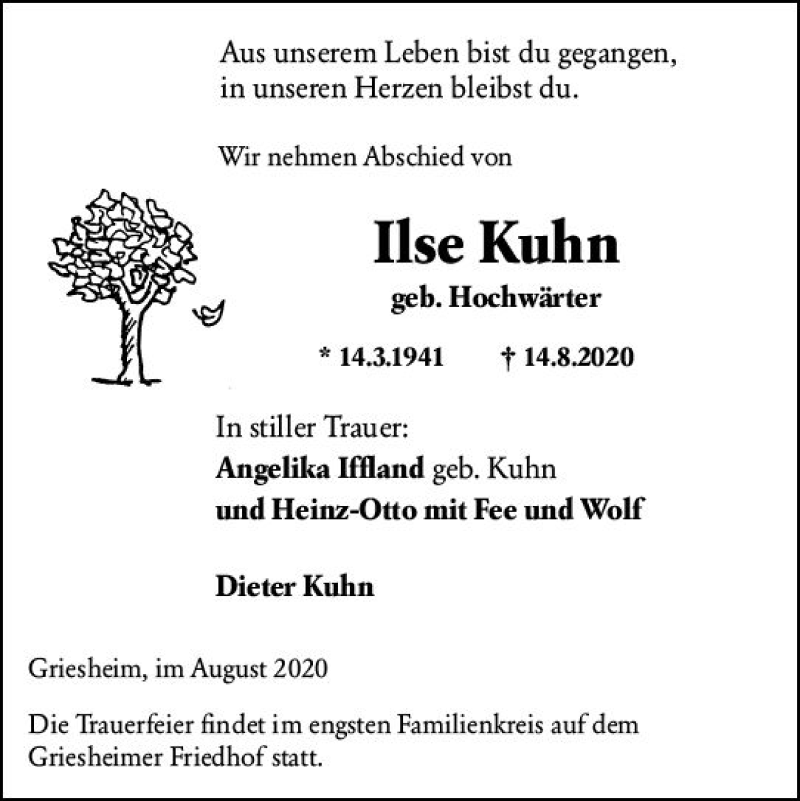 Aus unserem Leben bist du gegangen,
in unseren Herzen bleibst du.

Wir nehmen Abschied von

Ilse Kuhn

geb. Hochwärter

* 14.3.1941 † 14.8.2020

In stiller Trauer:
Angelika Iffland geb. Kuhn
und Heinz-Otto mit Fee und Wolf

Dieter Kuhn

Griesheim, im August 2020

Die Trauerfeier findet im engsten Familienkreis auf dem Griesheimer Friedhof statt.